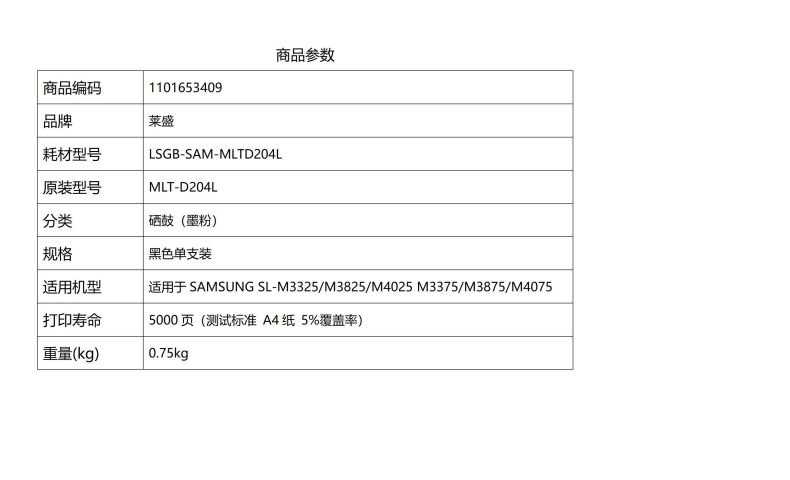 商品参数

| 商品编码 | 1101653409 |
|---|---|
| 品牌 | 莱盛 |
| 耗材型号 | LSGB-SAM-MLTD204L |
| 原装型号 | MLT-D204L |
| 分类 | 硒鼓（墨粉） |
| 规格 | 黑色单支装 |
| 适用机型 | 适用于SAMSUNG SL-M3325/M3825/M4025 M3375/M3875/M4075 |
| 打印寿命 | 5000页（测试标准 A4纸 5%覆盖率） |
| 重量(kg) | 0.75kg |